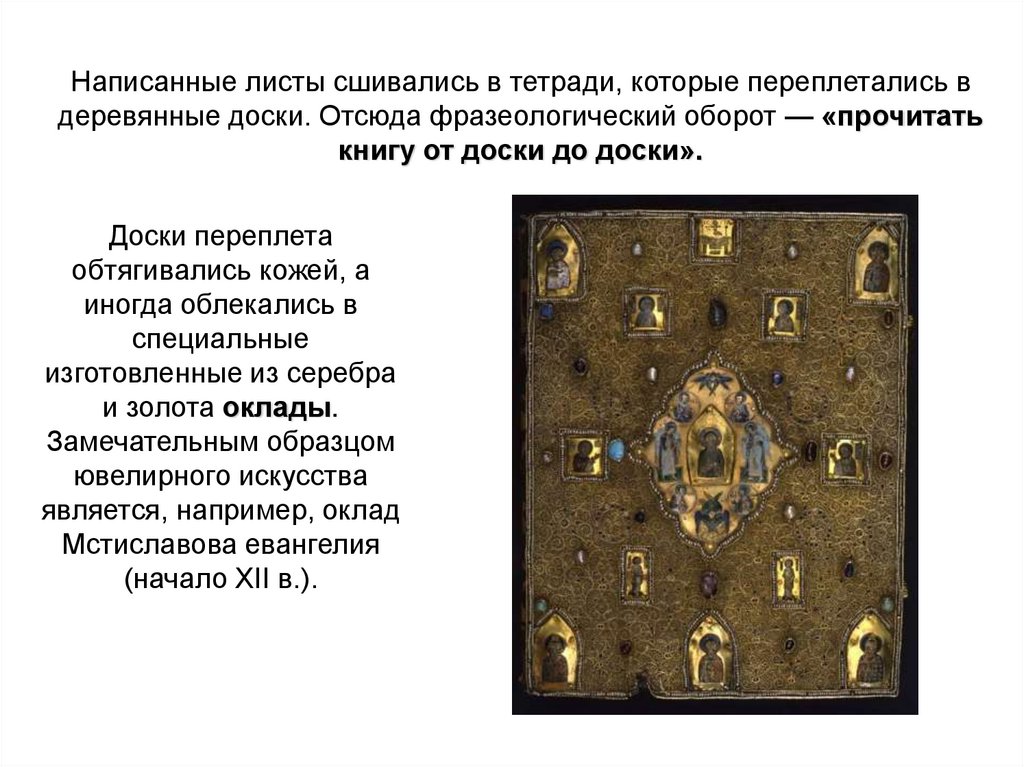 Написанные листы сшивались в тетради, которые переплетались в деревянные доски. Отсюда фразеологический оборот — «прочитать книгу от доски до доски».

Доски переплета обтягивались кожей, а иногда облекались в специальные изготовленные из серебра и золота оклады. Замечательным образцом ювелирного искусства является, например, оклад Мстиславова евангелия (начало XII в.).